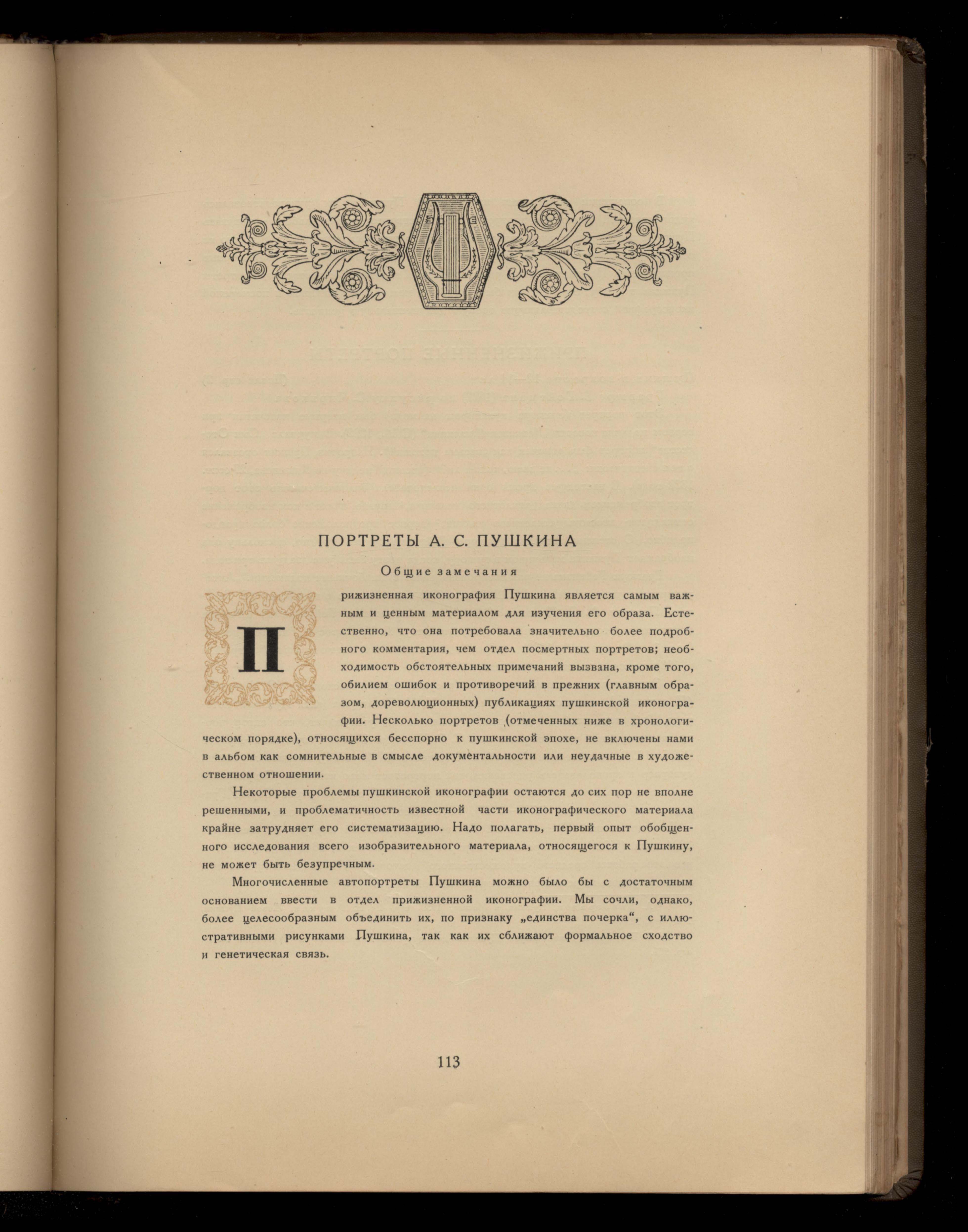 ПОРТРЕТЫ А. С. ПУШКИНА

Общие замечания

Прижизненная иконография Пушкина является самым важным и ценным материалом для изучения его образа. Естественно, что она потребовала значительно более подробного комментария, чем отдел посмертных портретов; необходимость обстоятельных примечаний вызвана, кроме того, обилием ошибок и противоречий в прежних (главным образом, дореволюционных) публикациях пушкинской иконографии. Несколько портретов (отмеченных ниже в хронологическом порядке), относящихся бесспорно к пушкинской эпохе, не включены нами в альбом как сомнительные в смысле документальности или неудачные в художественном отношении.

Некоторые проблемы пушкинской иконографии остаются до сих пор не вполне решенными, и проблематичность известной части иконографического материала крайне затрудняет его систематизацию. Надо полагать, первый опыт обобщенного исследования всего изобразительного материала, относящегося к Пушкину, не может быть безупречным.

Многочисленные автопортреты Пушкина можно было бы с достаточным основанием ввести в отдел прижизненной иконографии. Мы сочли, однако, более целесообразным объединить их, по признаку „единства почерка“, с иллюстративными рисунками Пушкина, так как их сближают формальное сходство и генетическая связь.

113